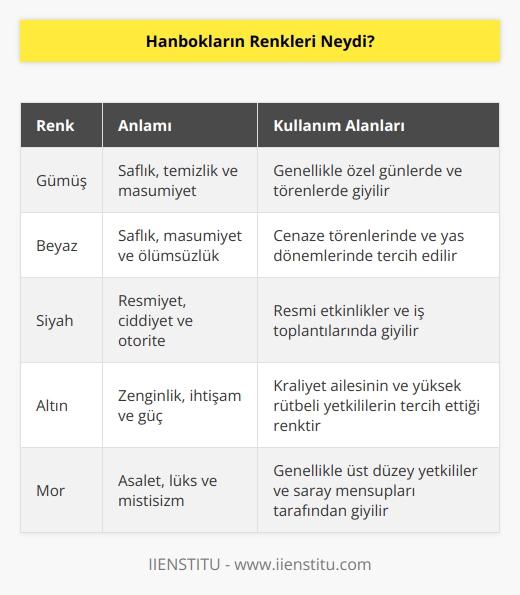 Hanbokların Renkleri Neydi?

| Renk | Anlamı | Kullanım Alanları |
|---|---|---|
| Gümüş | Saflık, temizlik ve masumiyet | Genellikle özel günlerde ve törenlerde giyilir |
| Beyaz | Saflık, masumiyet ve ölümsüzlük | Cenaze törenlerinde ve yas dönemlerinde tercih edilir |
| Siyah | Resmiyet, ciddiyet ve otorite | Resmi etkinlikler ve iş toplantılarında giyilir |
| Altın | Zenginlik, ihtişam ve güç | Kraliyet ailesinin ve yüksek rütbeli yetkililerin tercih ettiği renktir |
| Mor | Asalet, lüks ve mistisizm | Genellikle üst düzey yetkililer ve saray mensupları tarafından giyilir |

IIENSTITU - www.iienstitu.com